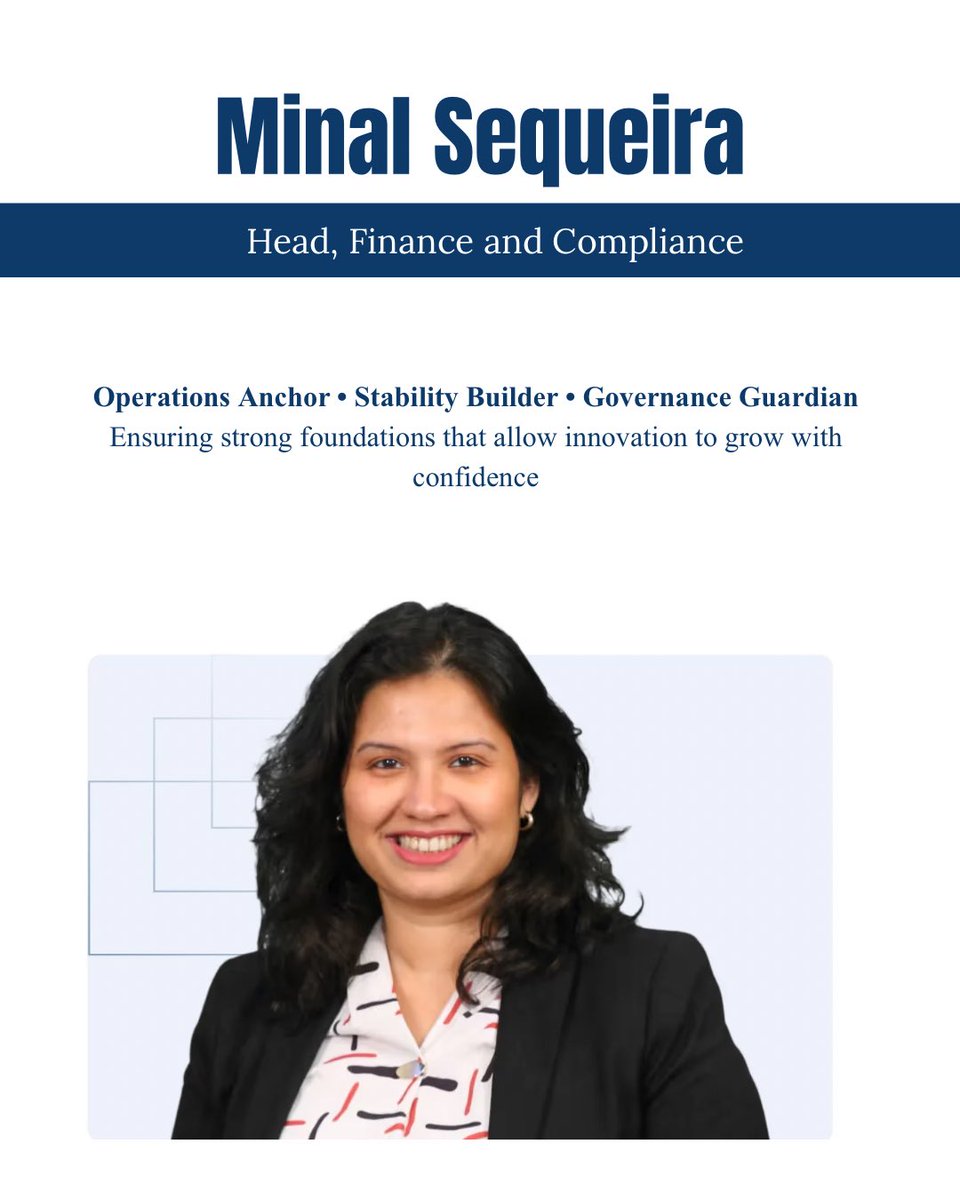 Minal Sequeira

Head, Finance and Compliance

Operations Anchor • Stability Builder • Governance Guardian
Ensuring strong foundations that allow innovation to grow with confidence